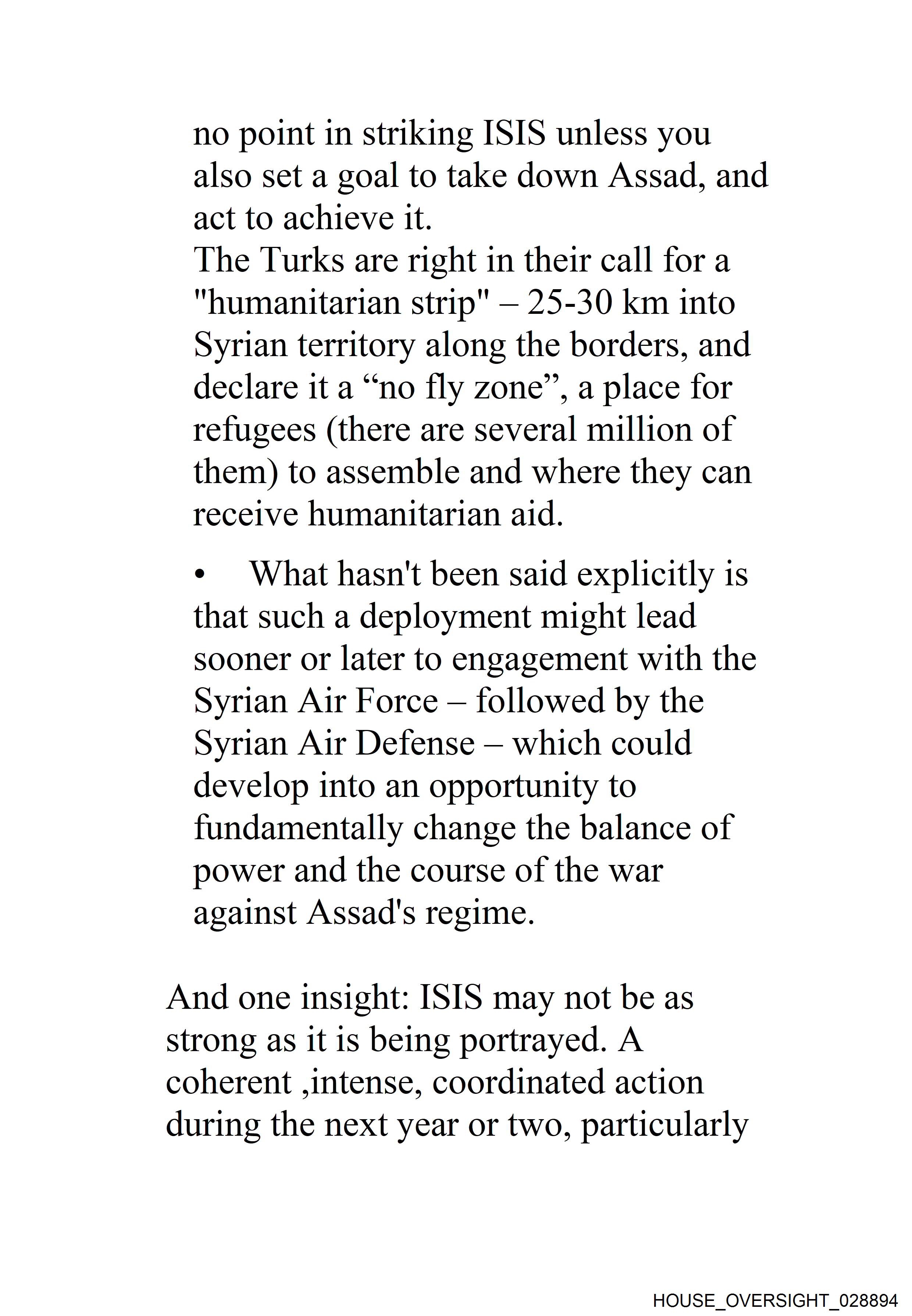 no point in striking ISIS unless you also set a goal to take down Assad, and act to achieve it.
The Turks are right in their call for a "humanitarian strip" – 25-30 km into Syrian territory along the borders, and declare it a “no fly zone”, a place for refugees (there are several million of them) to assemble and where they can receive humanitarian aid.

• What hasn't been said explicitly is that such a deployment might lead sooner or later to engagement with the Syrian Air Force – followed by the Syrian Air Defense – which could develop into an opportunity to fundamentally change the balance of power and the course of the war against Assad's regime.

And one insight: ISIS may not be as strong as it is being portrayed. A coherent ,intense, coordinated action during the next year or two, particularly

HOUSE_OVERSIGHT_028894